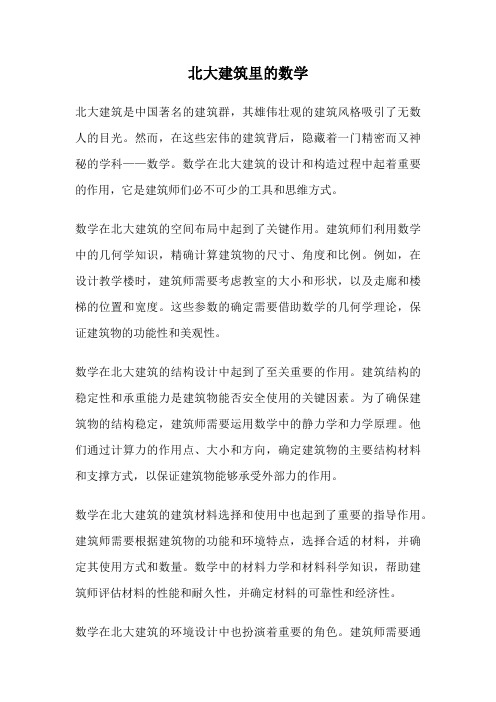 北大建筑里的数学

北大建筑是中国著名的建筑群，其雄伟壮观的建筑风格吸引了无数人的目光。然而，在这些宏伟的建筑背后，隐藏着一门精密而又神秘的学科——数学。数学在北大建筑的设计和构造过程中起着重要的作用，它是建筑师们必不可少的工具和思维方式。

数学在北大建筑的空间布局中起到了关键作用。建筑师们利用数学中的几何学知识，精确计算建筑物的尺寸、角度和比例。例如，在设计教学楼时，建筑师需要考虑教室的大小和形状，以及走廊和楼梯的位置和宽度。这些参数的确定需要借助数学的几何学理论，保证建筑物的功能性和美观性。

数学在北大建筑的结构设计中起到了至关重要的作用。建筑结构的稳定性和承重能力是建筑物能否安全使用的关键因素。为了确保建筑物的结构稳定，建筑师需要运用数学中的静力学和力学原理。他们通过计算力的作用点、大小和方向，确定建筑物的主要结构材料和支撑方式，以保证建筑物能够承受外部力的作用。

数学在北大建筑的建筑材料选择和使用中也起到了重要的指导作用。建筑师需要根据建筑物的功能和环境特点，选择合适的材料，并确定其使用方式和数量。数学中的材料力学和材料科学知识，帮助建筑师评估材料的性能和耐久性，并确定材料的可靠性和经济性。

数学在北大建筑的环境设计中也扮演着重要的角色。建筑师需要通